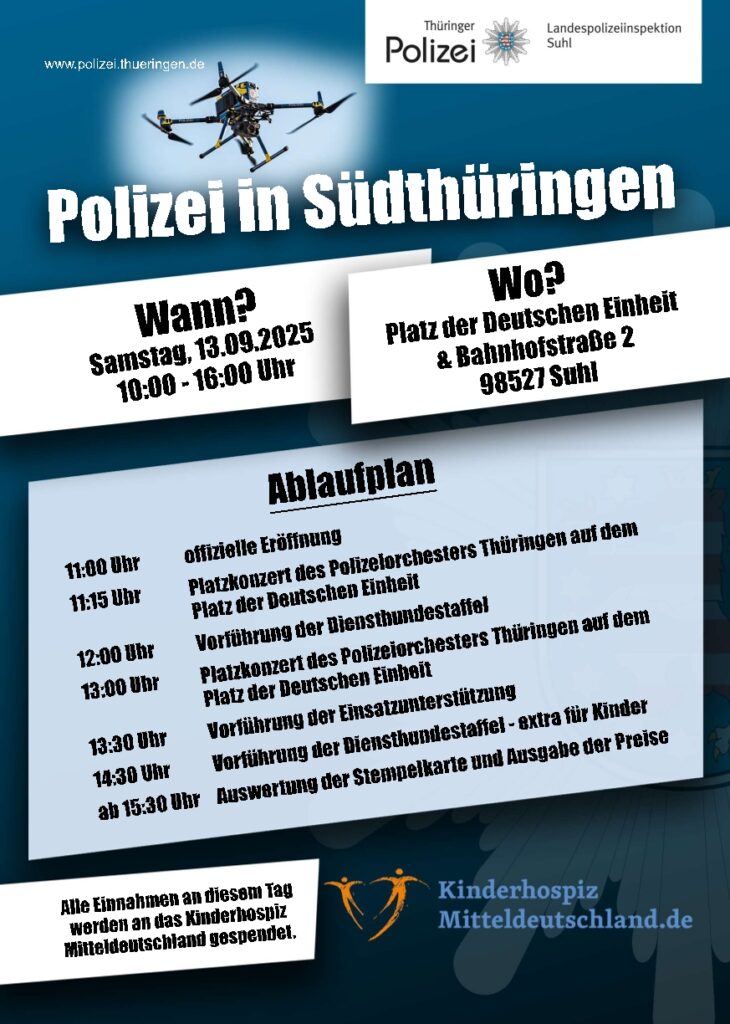 www.polizei.thueringen.de

Thüringer Polizei

Landespolizeiinspektion Suhl

Polizei in Südthüringen

Wann?
Samstag, 13.09.2025
10:00 - 16:00 Uhr

Wo?
Platz der Deutschen Einheit
& Bahnhofstraße 2
98527 Suhl

Ablaufplan

| | |
|---|---|
| 11:00 Uhr | offizielle Eröffnung |
| 11:15 Uhr | Platzkonzert des Polizeiorchesters Thüringen auf dem Platz der Deutschen Einheit |
| 12:00 Uhr | Vorführung der Diensthundestaffel |
| 13:00 Uhr | Platzkonzert des Polizeiorchesters Thüringen auf dem Platz der Deutschen Einheit |
| 13:30 Uhr | Vorführung der Einsatzunterstützung |
| 14:30 Uhr | Vorführung der Diensthundestaffel - extra für Kinder |
| ab 15:30 Uhr | Auswertung der Stempelkarte und Ausgabe der Preise |

Alle Einnahmen an diesem Tag werden an das Kinderhospiz Mitteldeutschland gespendet.

Kinderhospiz
Mitteldeutschland.de